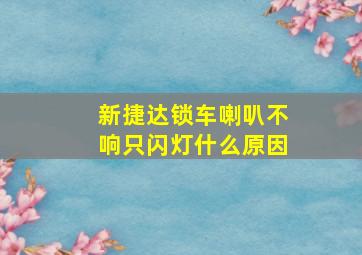 新捷达锁车喇叭不响只闪灯什么原因